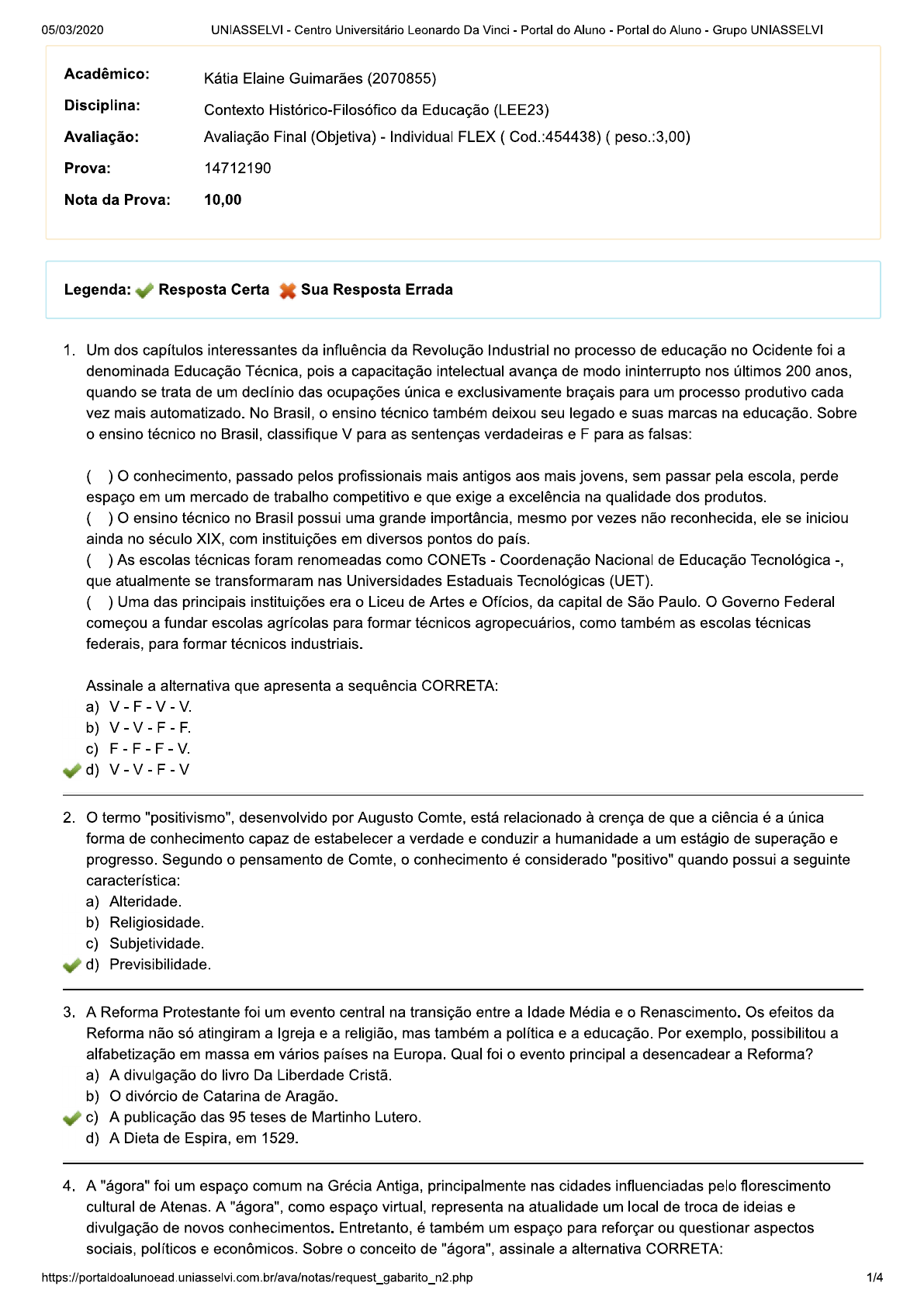 05/03/2020 UNIASSELVI - Centro Universitário Leonardo Da Vinci - Portal do Aluno - Portal do Aluno - Grupo UNIASSELVI

| | |
|---|---|
| Acadêmico: | Kátia Elaine Guimarães (2070855) |
| Disciplina: | Contexto Histórico-Filosófico da Educação (LEE23) |
| Avaliação: | Avaliação Final (Objetiva) - Individual FLEX ( Cod.:454438) ( peso.:3,00) |
| Prova: | 14712190 |
| Nota da Prova: | 10,00 |

Legenda: Resposta Certa Sua Resposta Errada

1. Um dos capítulos interessantes da influência da Revolução Industrial no processo de educação no Ocidente foi a denominada Educação Técnica, pois a capacitação intelectual avança de modo ininterrupto nos últimos 200 anos, quando se trata de um declínio das ocupações única e exclusivamente braçais para um processo produtivo cada vez mais automatizado. No Brasil, o ensino técnico também deixou seu legado e suas marcas na educação. Sobre o ensino técnico no Brasil, classifique V para as sentenças verdadeiras e F para as falsas:

( ) O conhecimento, passado pelos profissionais mais antigos aos mais jovens, sem passar pela escola, perde espaço em um mercado de trabalho competitivo e que exige a excelência na qualidade dos produtos.
( ) O ensino técnico no Brasil possui uma grande importância, mesmo por vezes não reconhecida, ele se iniciou ainda no século XIX, com instituições em diversos pontos do país.
( ) As escolas técnicas foram renomeadas como CONETs - Coordenação Nacional de Educação Tecnológica -, que atualmente se transformaram nas Universidades Estaduais Tecnológicas (UET).
( ) Uma das principais instituições era o Liceu de Artes e Ofícios, da capital de São Paulo. O Governo Federal começou a fundar escolas agrícolas para formar técnicos agropecuários, como também as escolas técnicas federais, para formar técnicos industriais.

Assinale a alternativa que apresenta a sequência CORRETA:
a) V - F - V - V.
b) V - V - F - F.
c) F - F - F - V.
d) V - V - F - V

2. O termo "positivismo", desenvolvido por Augusto Comte, está relacionado à crença de que a ciência é a única forma de conhecimento capaz de estabelecer a verdade e conduzir a humanidade a um estágio de superação e progresso. Segundo o pensamento de Comte, o conhecimento é considerado "positivo" quando possui a seguinte característica:
a) Alteridade.
b) Religiosidade.
c) Subjetividade.
d) Previsibilidade.

3. A Reforma Protestante foi um evento central na transição entre a Idade Média e o Renascimento. Os efeitos da Reforma não só atingiram a Igreja e a religião, mas também a política e a educação. Por exemplo, possibilitou a alfabetização em massa em vários países na Europa. Qual foi o evento principal a desencadear a Reforma?
a) A divulgação do livro Da Liberdade Cristã.
b) O divórcio de Catarina de Aragão.
c) A publicação das 95 teses de Martinho Lutero.
d) A Dieta de Espira, em 1529.

4. A "ágora" foi um espaço comum na Grécia Antiga, principalmente nas cidades influenciadas pelo florescimento cultural de Atenas. A "ágora", como espaço virtual, representa na atualidade um local de troca de ideias e divulgação de novos conhecimentos. Entretanto, é também um espaço para reforçar ou questionar aspectos sociais, políticos e econômicos. Sobre o conceito de "ágora", assinale a alternativa CORRETA:

https://portaldoalunoead.uniasselvi.com.br/ava/notas/request_gabarito_n2.php 1/4